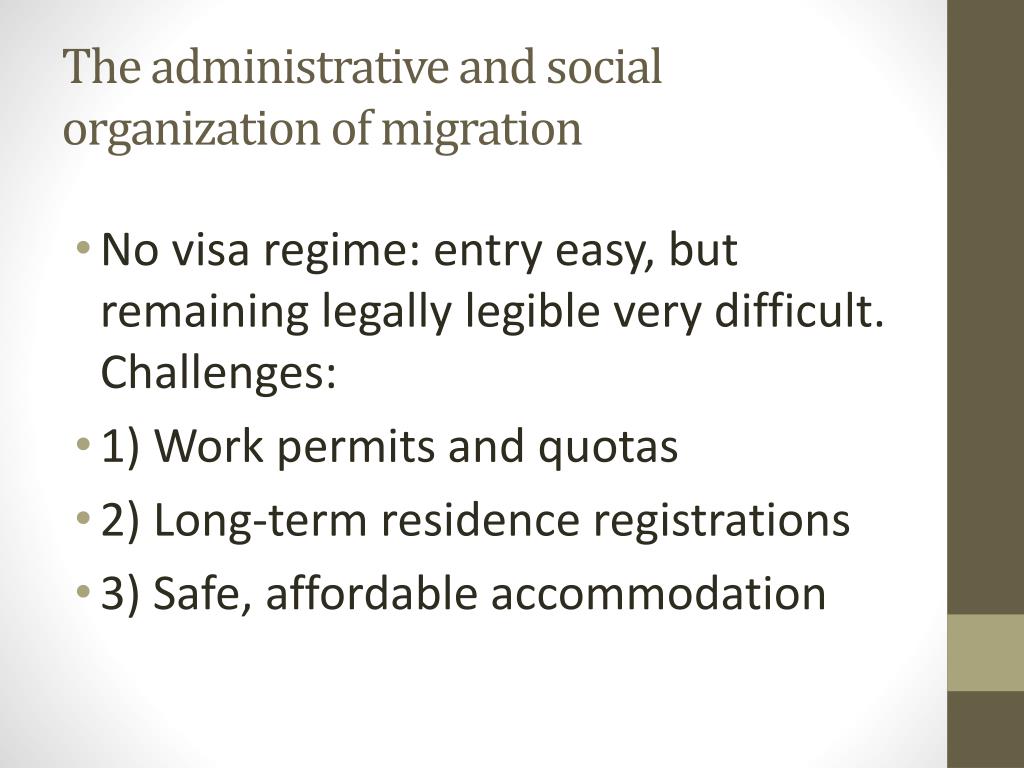 The administrative and social organization of migration

• No visa regime: entry easy, but remaining legally legible very difficult. Challenges:
• 1) Work permits and quotas
• 2) Long-term residence registrations
• 3) Safe, affordable accommodation